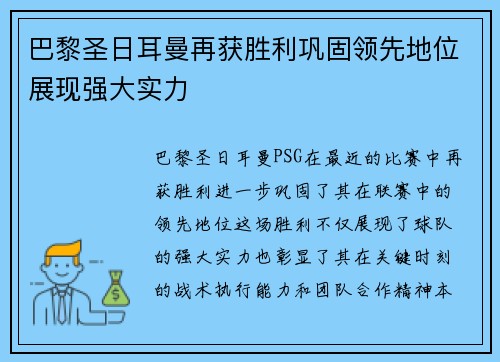 巴黎圣日耳曼再获胜利巩固领先地位展现强大实力

巴黎圣日耳曼PSG在最近的比赛中再获胜利进一步巩固了其在联赛中的领先地位这场胜利不仅展现了球队的强大实力也彰显了其在关键时刻的战术执行能力和团队合作精神本

$